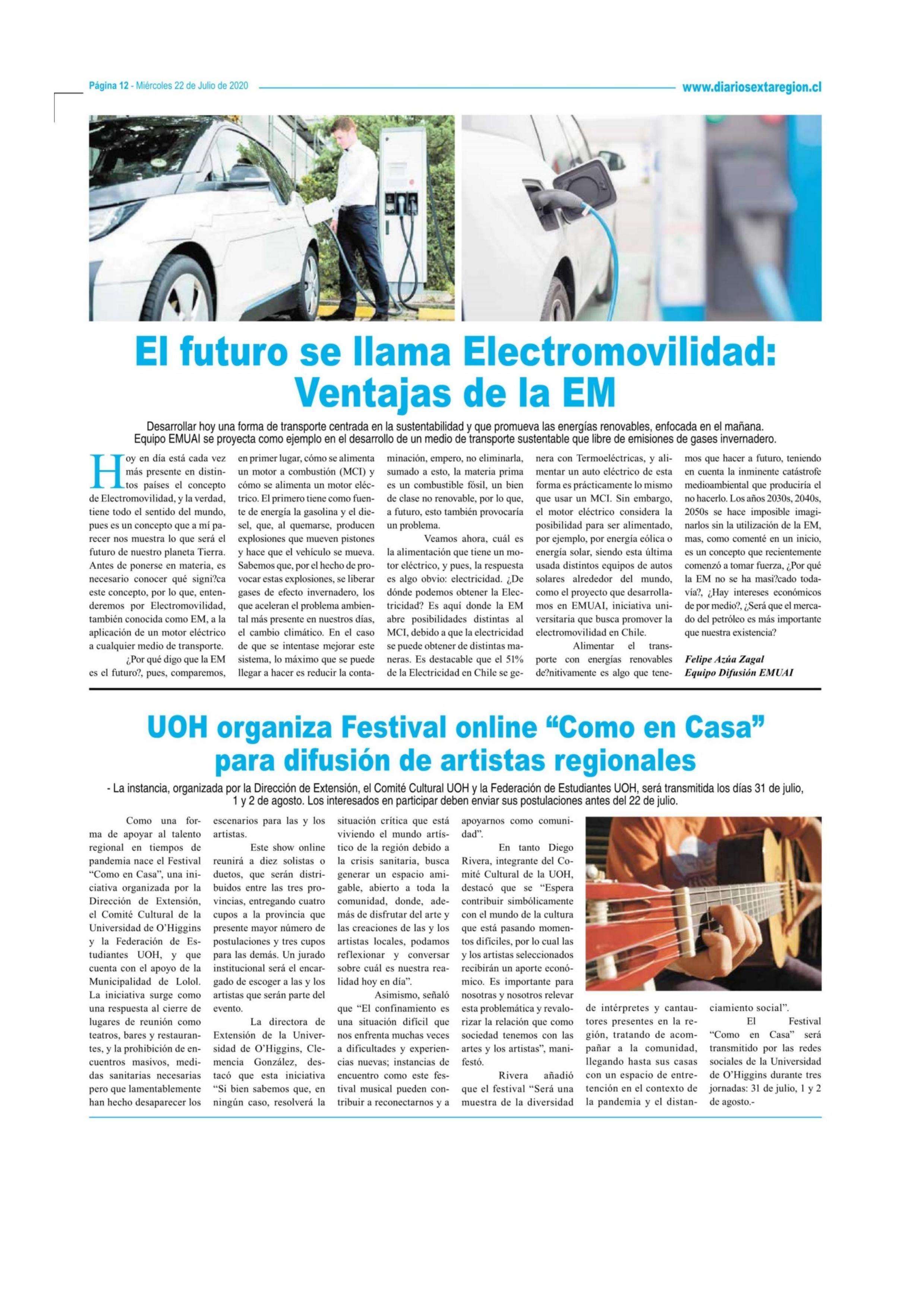 Página 12 - Miércoles 22 de Julio de 2020

www.diariosextaregion.cl

El futuro se llama Electromovilidad: Ventajas de la EM

Desarrollar hoy una forma de transporte centrada en la sustentabilidad y que promueva las energías renovables, enfocada en el mañana. Equipo EMUAI se proyecta como ejemplo en el desarrollo de un medio de transporte sustentable que libre de emisiones de gases invernadero.

Hoy en día está cada vez más presente en distintos países el concepto de Electromovilidad, y la verdad, tiene todo el sentido del mundo, pues es un concepto que a mí parecer nos muestra lo que será el futuro de nuestro planeta Tierra. Antes de ponerse en materia, es necesario conocer qué signi?ca este concepto, por lo que, entenderemos por Electromovilidad, también conocida como EM, a la aplicación de un motor eléctrico a cualquier medio de transporte.

¿Por qué digo que la EM es el futuro?, pues, comparemos, en primer lugar, cómo se alimenta un motor a combustión (MCI) y cómo se alimenta un motor eléctrico. El primero tiene como fuente de energía la gasolina y el diesel, que, al quemarse, producen explosiones que mueven pistones y hace que el vehículo se mueva. Sabemos que, por el hecho de provocar estas explosiones, se liberar gases de efecto invernadero, los que aceleran el problema ambiental más presente en nuestros días, el cambio climático. En el caso de que se intentase mejorar este sistema, lo máximo que se puede llegar a hacer es reducir la contaminación, empero, no eliminarla, sumado a esto, la materia prima es un combustible fósil, un bien de clase no renovable, por lo que, a futuro, esto también provocaría un problema.

Veamos ahora, cuál es la alimentación que tiene un motor eléctrico, y pues, la respuesta es algo obvio: electricidad. ¿De dónde podemos obtener la Electricidad? Es aquí donde la EM abre posibilidades distintas al MCI, debido a que la electricidad se puede obtener de distintas maneras. Es destacable que el 51% de la Electricidad en Chile se genera con Termoeléctricas, y alimentar un auto eléctrico de esta forma es prácticamente lo mismo que usar un MCI. Sin embargo, el motor eléctrico considera la posibilidad para ser alimentado, por ejemplo, por energía eólica o energía solar, siendo esta última usada distintos equipos de autos solares alrededor del mundo, como el proyecto que desarrollamos en EMUAI, iniciativa universitaria que busca promover la electromovilidad en Chile.

Alimentar el transporte con energías renovables de?nitivamente es algo que tenemos que hacer a futuro, teniendo en cuenta la inminente catástrofe medioambiental que produciría el no hacerlo. Los años 2030s, 2040s, 2050s se hace imposible imaginarlos sin la utilización de la EM, mas, como comenté en un inicio, es un concepto que recientemente comenzó a tomar fuerza, ¿Por qué la EM no se ha masi?cado todavía?, ¿Hay intereses económicos de por medio?, ¿Será que el mercado del petróleo es más importante que nuestra existencia?

Felipe Azúa Zagal
Equipo Difusión EMUAI

UOH organiza Festival online “Como en Casa” para difusión de artistas regionales

- La instancia, organizada por la Dirección de Extensión, el Comité Cultural UOH y la Federación de Estudiantes UOH, será transmitida los días 31 de julio, 1 y 2 de agosto. Los interesados en participar deben enviar sus postulaciones antes del 22 de julio.

Como una forma de apoyar al talento regional en tiempos de pandemia nace el Festival “Como en Casa”, una iniciativa organizada por la Dirección de Extensión, el Comité Cultural de la Universidad de O’Higgins y la Federación de Estudiantes UOH, y que cuenta con el apoyo de la Municipalidad de Lolol. La iniciativa surge como una respuesta al cierre de lugares de reunión como teatros, bares y restaurantes, y la prohibición de encuentros masivos, medidas sanitarias necesarias pero que lamentablemente han hecho desaparecer los escenarios para las y los artistas.

Este show online reunirá a diez solistas o duetos, que serán distribuidos entre las tres provincias, entregando cuatro cupos a la provincia que presente mayor número de postulaciones y tres cupos para las demás. Un jurado institucional será el encargado de escoger a las y los artistas que serán parte del evento.

La directora de Extensión de la Universidad de O’Higgins, Clemencia González, destacó que esta iniciativa “Si bien sabemos que, en ningún caso, resolverá la situación crítica que está viviendo el mundo artístico de la región debido a la crisis sanitaria, busca generar un espacio amigable, abierto a toda la comunidad, donde, además de disfrutar del arte y las creaciones de las y los artistas locales, podamos reflexionar y conversar sobre cuál es nuestra realidad hoy en día”.

Asimismo, señaló que “El confinamiento es una situación difícil que nos enfrenta muchas veces a dificultades y experiencias nuevas; instancias de encuentro como este festival musical pueden contribuir a reconectarnos y a apoyarnos como comunidad”.

En tanto Diego Rivera, integrante del Comité Cultural de la UOH, destacó que se “Espera contribuir simbólicamente con el mundo de la cultura que está pasando momentos difíciles, por lo cual las y los artistas seleccionados recibirán un aporte económico. Es importante para nosotras y nosotros relevar esta problemática y revalorizar la relación que como sociedad tenemos con las artes y los artistas”, manifestó.

Rivera añadió que el festival “Será una muestra de la diversidad de intérpretes y cantautores presentes en la región, tratando de acompañar a la comunidad, llegando hasta sus casas con un espacio de entretención en el contexto de la pandemia y el distanciamiento social”.

El Festival “Como en Casa” será transmitido por las redes sociales de la Universidad de O’Higgins durante tres jornadas: 31 de julio, 1 y 2 de agosto.-